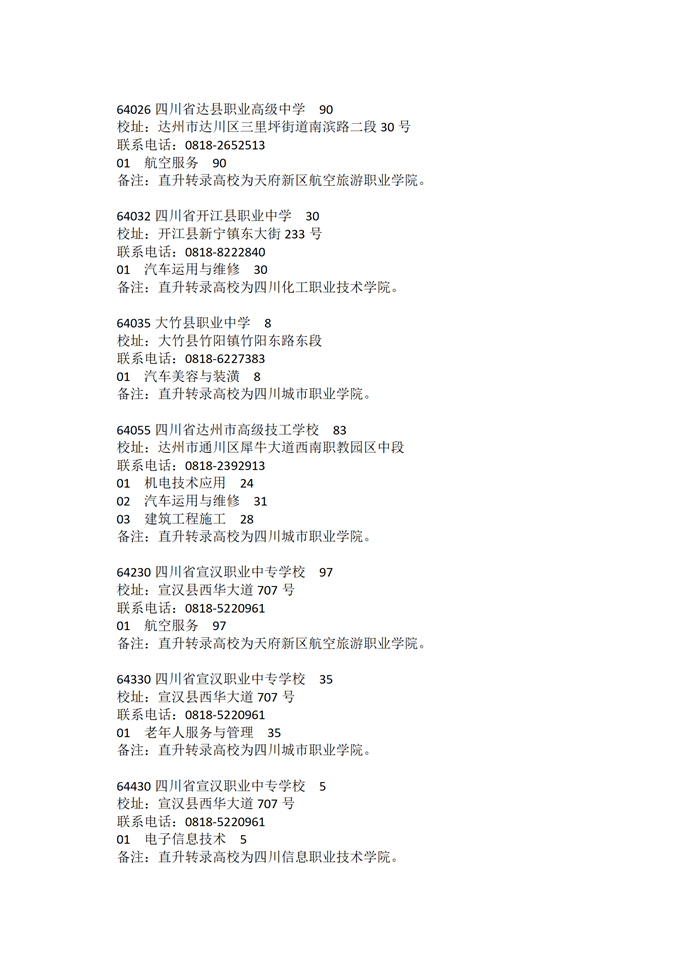 64026 四川省达县职业高级中学 90
校址：达州市达川区三里坪街道南滨路二段 30 号
联系电话：0818-2652513
01 航空服务 90
备注：直升转录高校为天府新区航空旅游职业学院。

64032 四川省开江县职业中学 30
校址：开江县新宁镇东大街 233 号
联系电话：0818-8222840
01 汽车运用与维修 30
备注：直升转录高校为四川化工职业技术学院。

64035 大竹县职业中学 8
校址：大竹县竹阳镇竹阳东路东段
联系电话：0818-6227383
01 汽车美容与装潢 8
备注：直升转录高校为四川城市职业学院。

64055 四川省达州市高级技工学校 83
校址：达州市通川区犀牛大道西南职教园区中段
联系电话：0818-2392913
01 机电技术应用 24
02 汽车运用与维修 31
03 建筑工程施工 28
备注：直升转录高校为四川城市职业学院。

64230 四川省宣汉职业中专学校 97
校址：宣汉县西华大道 707 号
联系电话：0818-5220961
01 航空服务 97
备注：直升转录高校为天府新区航空旅游职业学院。

64330 四川省宣汉职业中专学校 35
校址：宣汉县西华大道 707 号
联系电话：0818-5220961
01 老年人服务与管理 35
备注：直升转录高校为四川城市职业学院。

64430 四川省宣汉职业中专学校 5
校址：宣汉县西华大道 707 号
联系电话：0818-5220961
01 电子信息技术 5
备注：直升转录高校为四川信息职业技术学院。